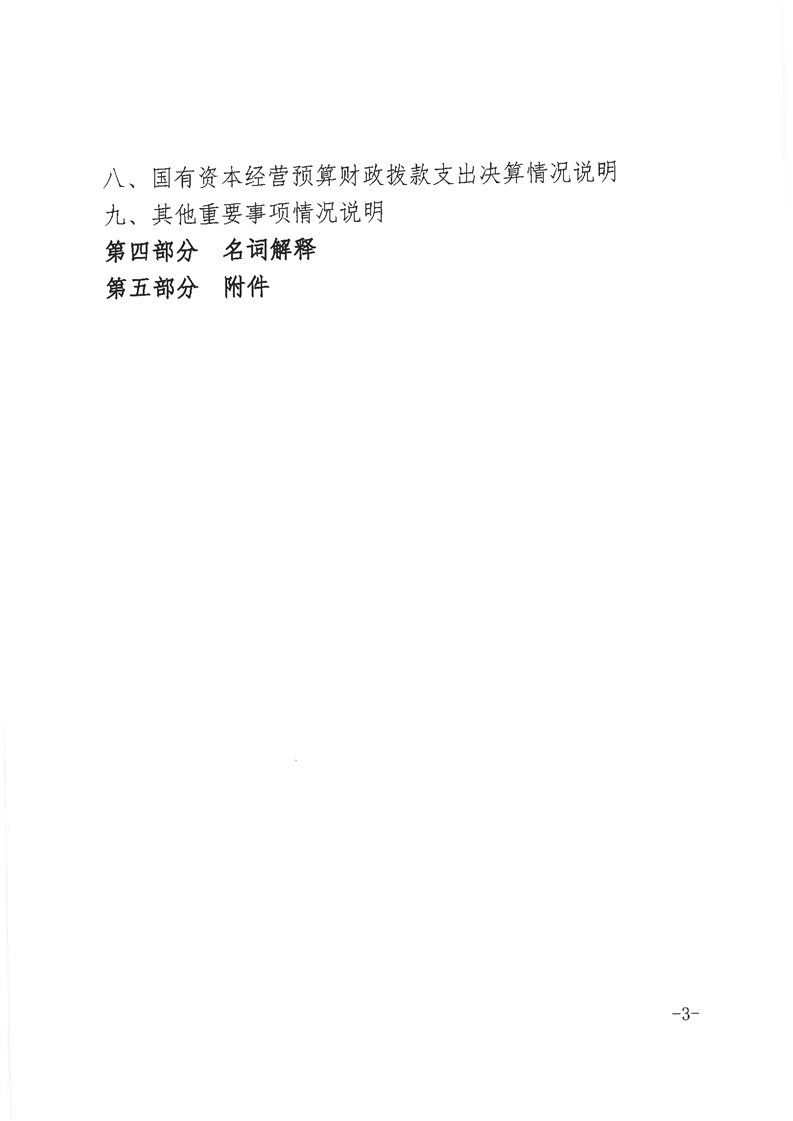 八、国有资本经营预算财政拨款支出决算情况说明
九、其他重要事项情况说明
第四部分 名词解释
第五部分 附件

-3-